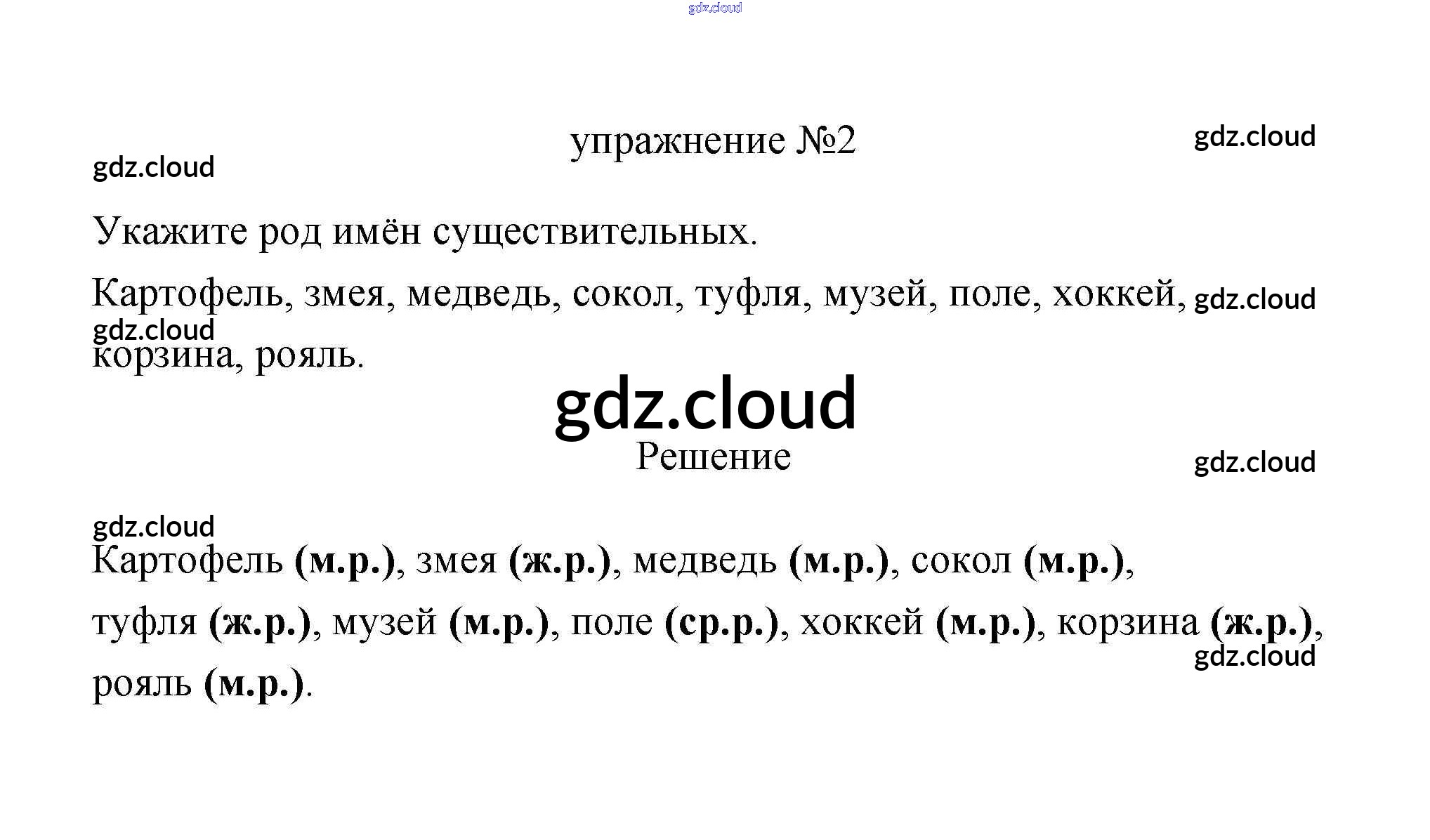 упражнение №2

Укажите род имён существительных.

Картофель, змея, медведь, сокол, туфля, музей, поле, хоккей, корзина, рояль.

Решение

Картофель (м.р.), змея (ж.р.), медведь (м.р.), сокол (м.р.), туфля (ж.р.), музей (м.р.), поле (ср.р.), хоккей (м.р.), корзина (ж.р.), рояль (м.р.).

gdz.cloud